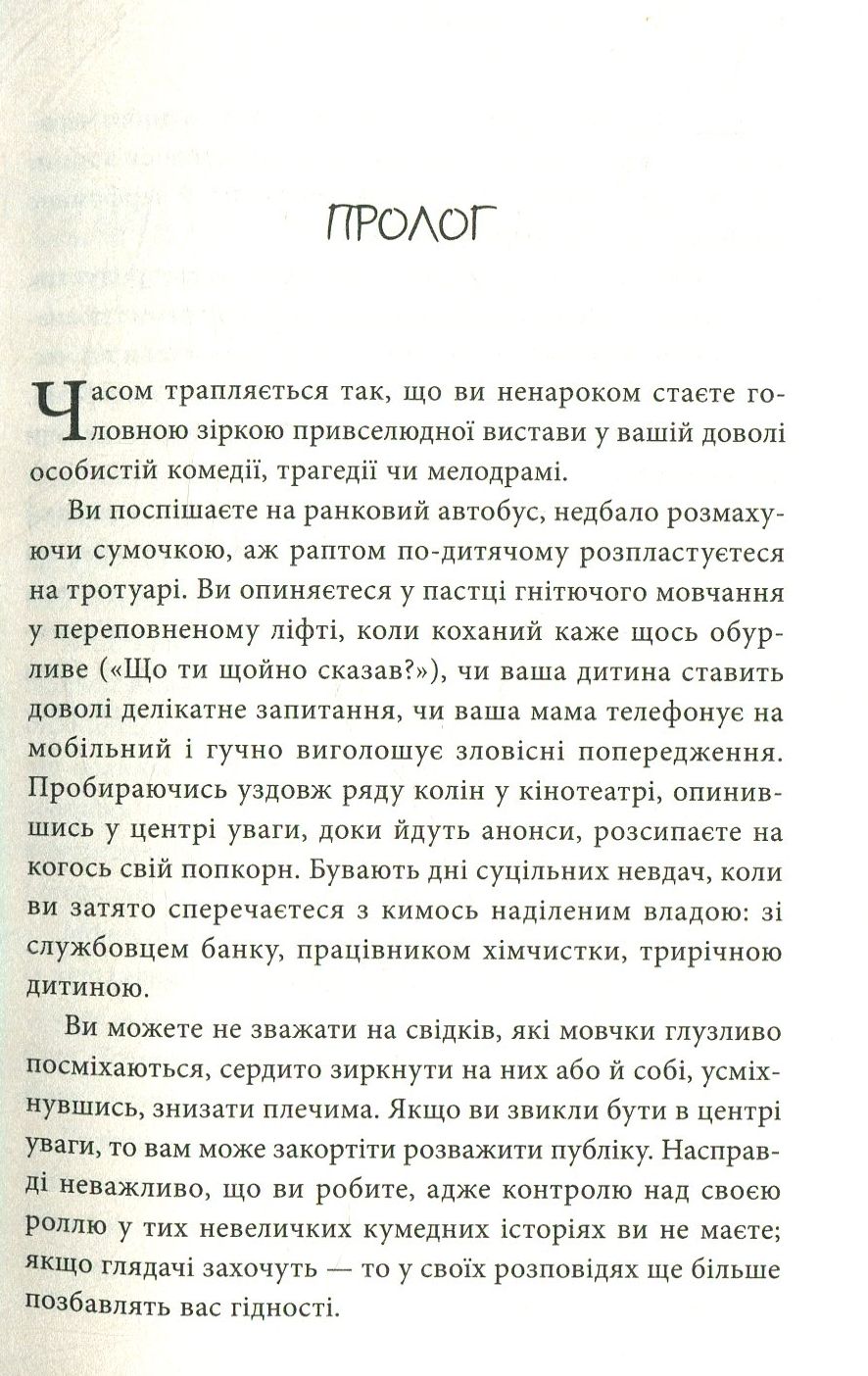 ПРОЛОГ

Часом трапляється так, що ви ненароком стаєте головною зіркою привселюдної вистави у вашій доволі особистій комедії, трагедії чи мелодрамі.

Ви поспішаєте на ранковий автобус, недбало розмахуючи сумочкою, аж раптом по-дитячому розпластуєтеся на тротуарі. Ви опиняєтеся у пастці гнітючого мовчання у переповненому ліфті, коли коханий каже щось обурливе («Що ти щойно сказав?»), чи ваша дитина ставить доволі делікатне запитання, чи ваша мама телефонує на мобільний і гучно виголошує зловісні попередження. Пробираючись уздовж ряду колін у кінотеатрі, опинившись у центрі уваги, доки йдуть анонси, розсипаєте на когось свій попкорн. Бувають дні суцільних невдач, коли ви затято сперечаєтеся з кимось наділеним владою: зі службовцем банку, працівником хімчистки, трирічною дитиною.

Ви можете не зважати на свідків, які мовчки глузливо посміхаються, сердито зиркнути на них або й собі, усміхнувшись, знизати плечима. Якщо ви звикли бути в центрі уваги, то вам може закортіти розважити публіку. Насправді неважливо, що ви робите, адже контролю над своєю роллю у тих невеличких кумедних історіях ви не маєте; якщо глядачі захочуть — то у своїх розповідях ще більше позбавлять вас гідності.